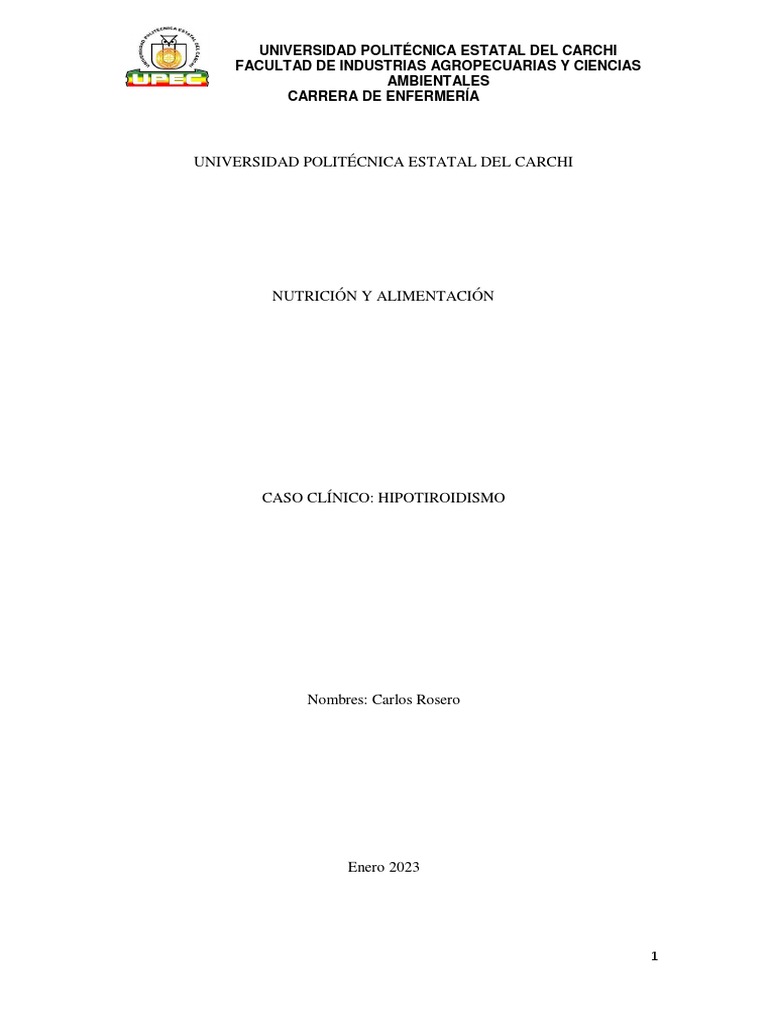 UNIVERSIDAD POLITÉCNICA ESTATAL DEL CARCHI
UPEC

UNIVERSIDAD POLITÉCNICA ESTATAL DEL CARCHI
FACULTAD DE INDUSTRIAS AGROPECUARIAS Y CIENCIAS AMBIENTALES
CARRERA DE ENFERMERÍA

UNIVERSIDAD POLITÉCNICA ESTATAL DEL CARCHI

NUTRICIÓN Y ALIMENTACIÓN

CASO CLÍNICO: HIPOTIROIDISMO

Nombres: Carlos Rosero

Enero 2023

1